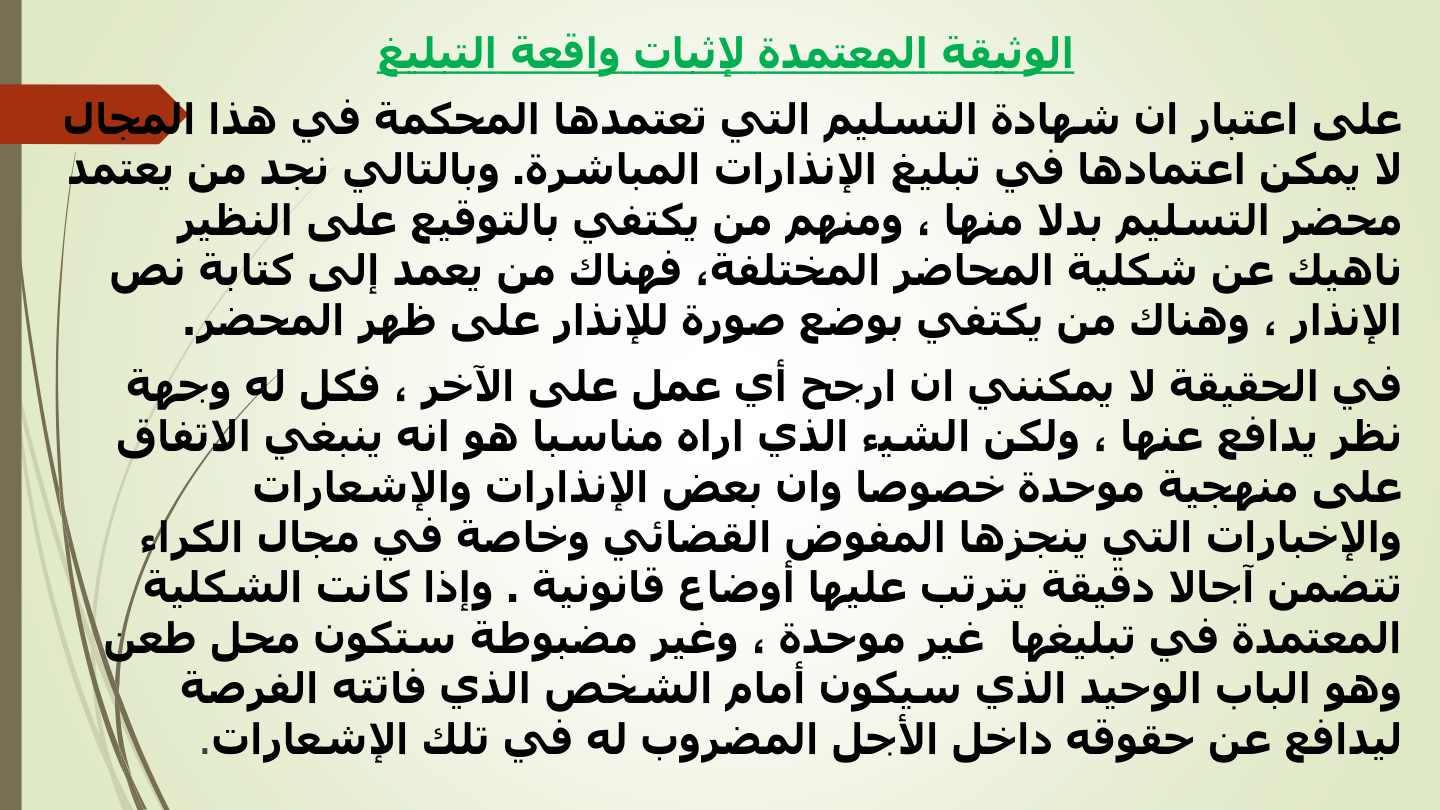 الوثيقة المعتمدة لإثبات واقعة التبليغ

على اعتبار ان شهادة التسليم التي تعتمدها المحكمة في هذا المجال لا يمكن اعتمادها في تبليغ الإنذارات المباشرة. وبالتالي نجد من يعتمد محضر التسليم بدلا منها ، ومنهم من يكتفي بالتوقيع على النظير ناهيك عن شكلية المحاضر المختلفة، فهناك من يعمد إلى كتابة نص الإنذار ، وهناك من يكتفي بوضع صورة للإنذار على ظهر المحضر.

في الحقيقة لا يمكنني ان ارجح أي عمل على الآخر ، فكل له وجهة نظر يدافع عنها ، ولكن الشيء الذي اراه مناسبا هو انه ينبغي الاتفاق على منهجية موحدة خصوصا وان بعض الإنذارات والإشعارات والإخبارات التي ينجزها المفوض القضائي وخاصة في مجال الكراء تتضمن آجالا دقيقة يترتب عليها أوضاع قانونية . وإذا كانت الشكلية المعتمدة في تبليغها غير موحدة ، وغير مضبوطة ستكون محل طعن وهو الباب الوحيد الذي سيكون أمام الشخص الذي فاتته الفرصة ليدافع عن حقوقه داخل الأجل المضروب له في تلك الإشعارات.